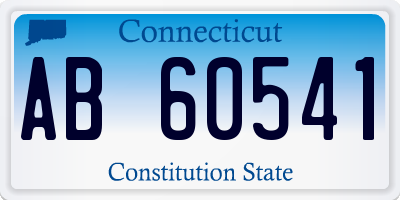 Connecticut

AB 60541

Constitution State